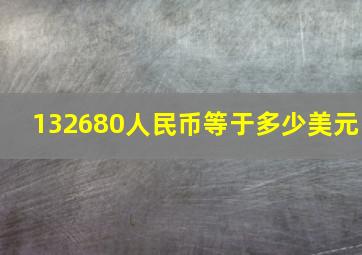 132680人民币等于多少美元